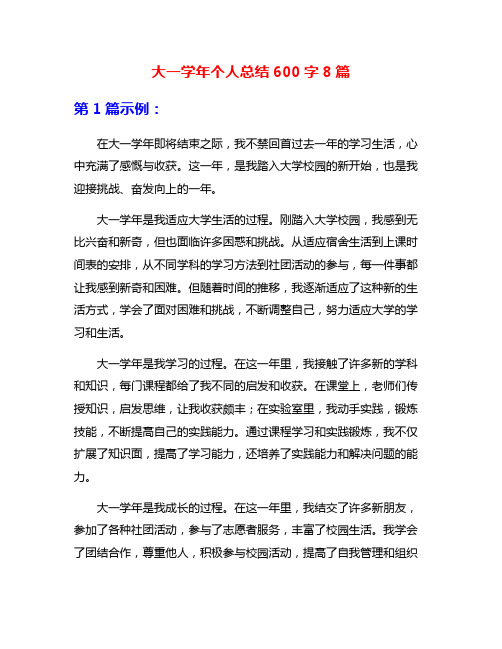 大一学年个人总结 600 字 8 篇

第 1 篇示例：

在大一学年即将结束之际，我不禁回首过去一年的学习生活，心中充满了感慨与收获。这一年，是我踏入大学校园的新开始，也是我迎接挑战、奋发向上的一年。

大一学年是我适应大学生活的过程。刚踏入大学校园，我感到无比兴奋和新奇，但也面临许多困惑和挑战。从适应宿舍生活到上课时间表的安排，从不同学科的学习方法到社团活动的参与，每一件事都让我感到新奇和困难。但随着时间的推移，我逐渐适应了这种新的生活方式，学会了面对困难和挑战，不断调整自己，努力适应大学的学习和生活。

大一学年是我学习的过程。在这一年里，我接触了许多新的学科和知识，每门课程都给了我不同的启发和收获。在课堂上，老师们传授知识，启发思维，让我收获颇丰；在实验室里，我动手实践，锻炼技能，不断提高自己的实践能力。通过课程学习和实践锻炼，我不仅扩展了知识面，提高了学习能力，还培养了实践能力和解决问题的能力。

大一学年是我成长的过程。在这一年里，我结交了许多新朋友，参加了各种社团活动，参与了志愿者服务，丰富了校园生活。我学会了团结合作，尊重他人，积极参与校园活动，提高了自我管理和组织